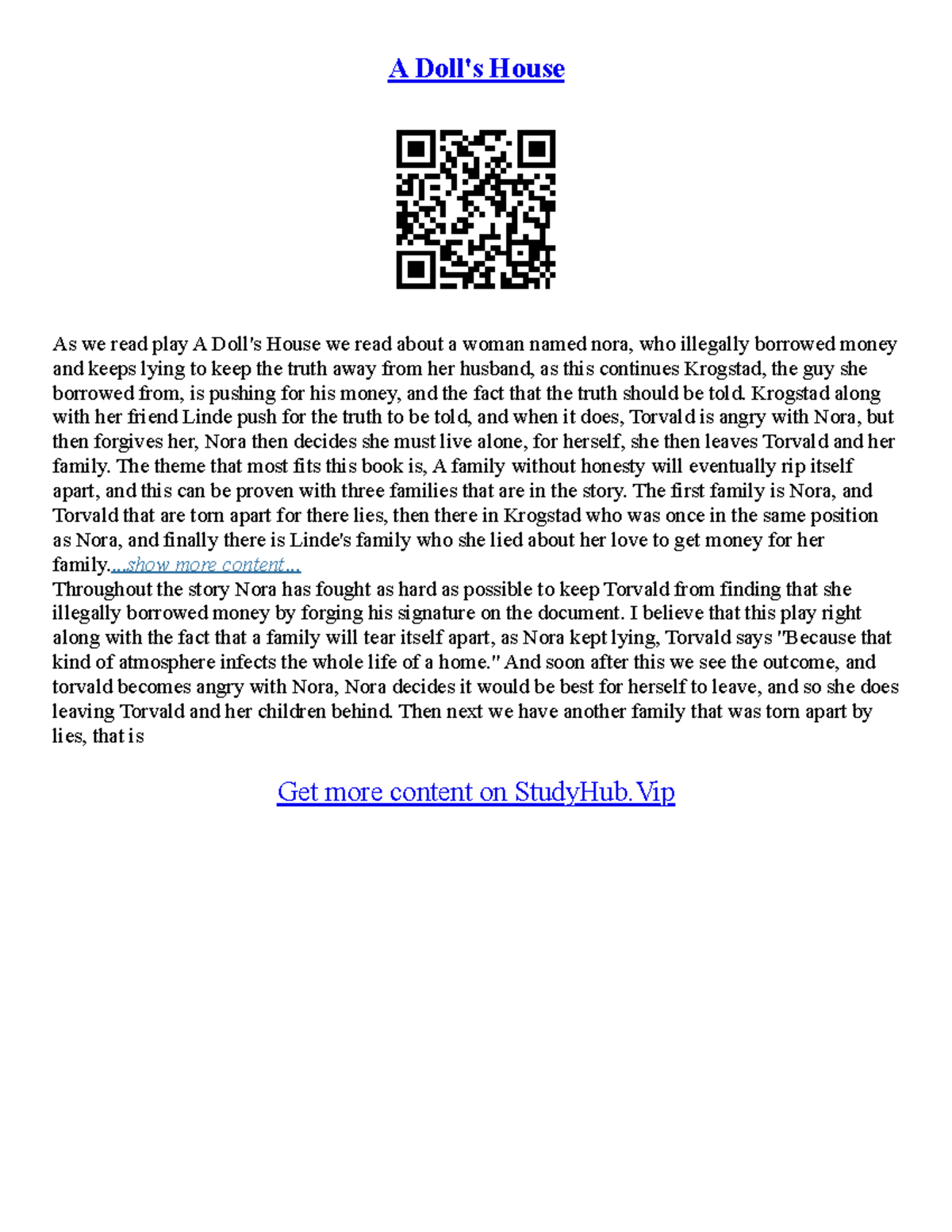 A Doll's House

As we read play A Doll's House we read about a woman named nora, who illegally borrowed money and keeps lying to keep the truth away from her husband, as this continues Krogstad, the guy she borrowed from, is pushing for his money, and the fact that the truth should be told. Krogstad along with her friend Linde push for the truth to be told, and when it does, Torvald is angry with Nora, but then forgives her, Nora then decides she must live alone, for herself, she then leaves Torvald and her family. The theme that most fits this book is, A family without honesty will eventually rip itself apart, and this can be proven with three families that are in the story. The first family is Nora, and Torvald that are torn apart for there lies, then there in Krogstad who was once in the same position as Nora, and finally there is Linde's family who she lied about her love to get money for her family....show more content...
Throughout the story Nora has fought as hard as possible to keep Torvald from finding that she illegally borrowed money by forging his signature on the document. I believe that this play right along with the fact that a family will tear itself apart, as Nora kept lying, Torvald says "Because that kind of atmosphere infects the whole life of a home." And soon after this we see the outcome, and torvald becomes angry with Nora, Nora decides it would be best for herself to leave, and so she does leaving Torvald and her children behind. Then next we have another family that was torn apart by lies, that is

Get more content on StudyHub.Vip